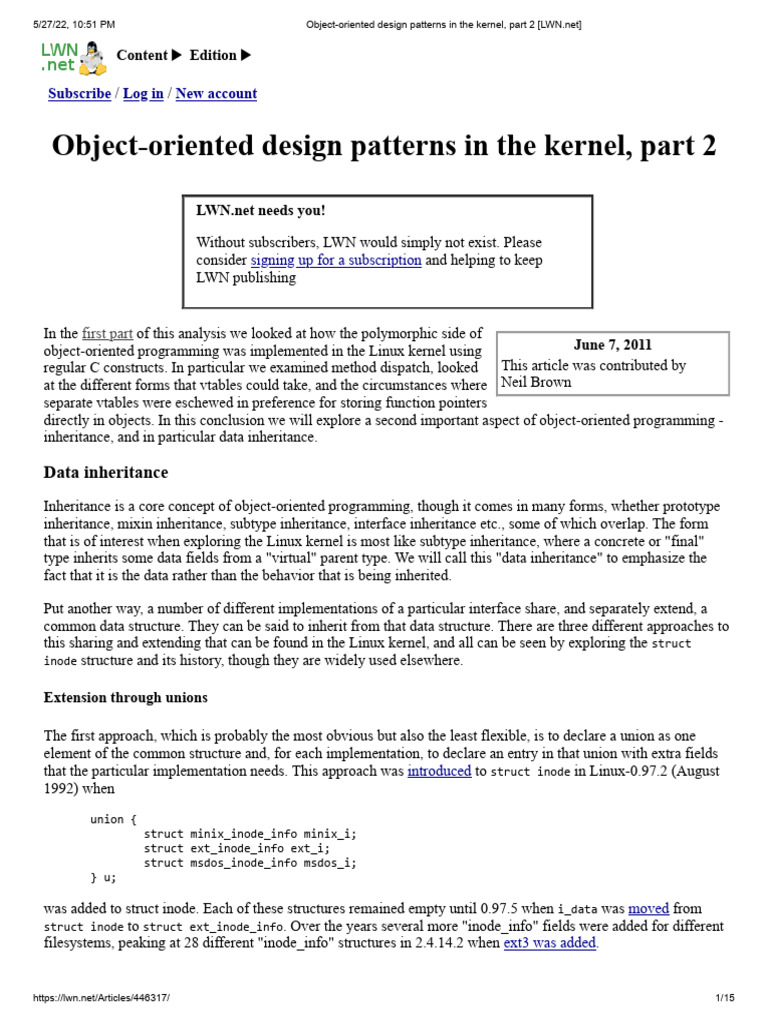 5/27/22, 10:51 PM Object-oriented design patterns in the kernel, part 2 [LWN.net]

LWN .net Content ▶ Edition ▶

Subscribe / Log in / New account

Object-oriented design patterns in the kernel, part 2

LWN.net needs you!

Without subscribers, LWN would simply not exist. Please consider signing up for a subscription and helping to keep LWN publishing

June 7, 2011
This article was contributed by Neil Brown

In the first part of this analysis we looked at how the polymorphic side of object-oriented programming was implemented in the Linux kernel using regular C constructs. In particular we examined method dispatch, looked at the different forms that vtables could take, and the circumstances where separate vtables were eschewed in preference for storing function pointers directly in objects. In this conclusion we will explore a second important aspect of object-oriented programming - inheritance, and in particular data inheritance.

Data inheritance

Inheritance is a core concept of object-oriented programming, though it comes in many forms, whether prototype inheritance, mixin inheritance, subtype inheritance, interface inheritance etc., some of which overlap. The form that is of interest when exploring the Linux kernel is most like subtype inheritance, where a concrete or "final" type inherits some data fields from a "virtual" parent type. We will call this "data inheritance" to emphasize the fact that it is the data rather than the behavior that is being inherited.

Put another way, a number of different implementations of a particular interface share, and separately extend, a common data structure. They can be said to inherit from that data structure. There are three different approaches to this sharing and extending that can be found in the Linux kernel, and all can be seen by exploring the struct inode structure and its history, though they are widely used elsewhere.

Extension through unions

The first approach, which is probably the most obvious but also the least flexible, is to declare a union as one element of the common structure and, for each implementation, to declare an entry in that union with extra fields that the particular implementation needs. This approach was introduced to struct inode in Linux-0.97.2 (August 1992) when

union {
	struct minix_inode_info minix_i;
	struct ext_inode_info ext_i;
	struct msdos_inode_info msdos_i;
} u;

was added to struct inode. Each of these structures remained empty until 0.97.5 when i_data was moved from struct inode to struct ext_inode_info. Over the years several more "inode_info" fields were added for different filesystems, peaking at 28 different "inode_info" structures in 2.4.14.2 when ext3 was added.

https://lwn.net/Articles/446317/ 1/15